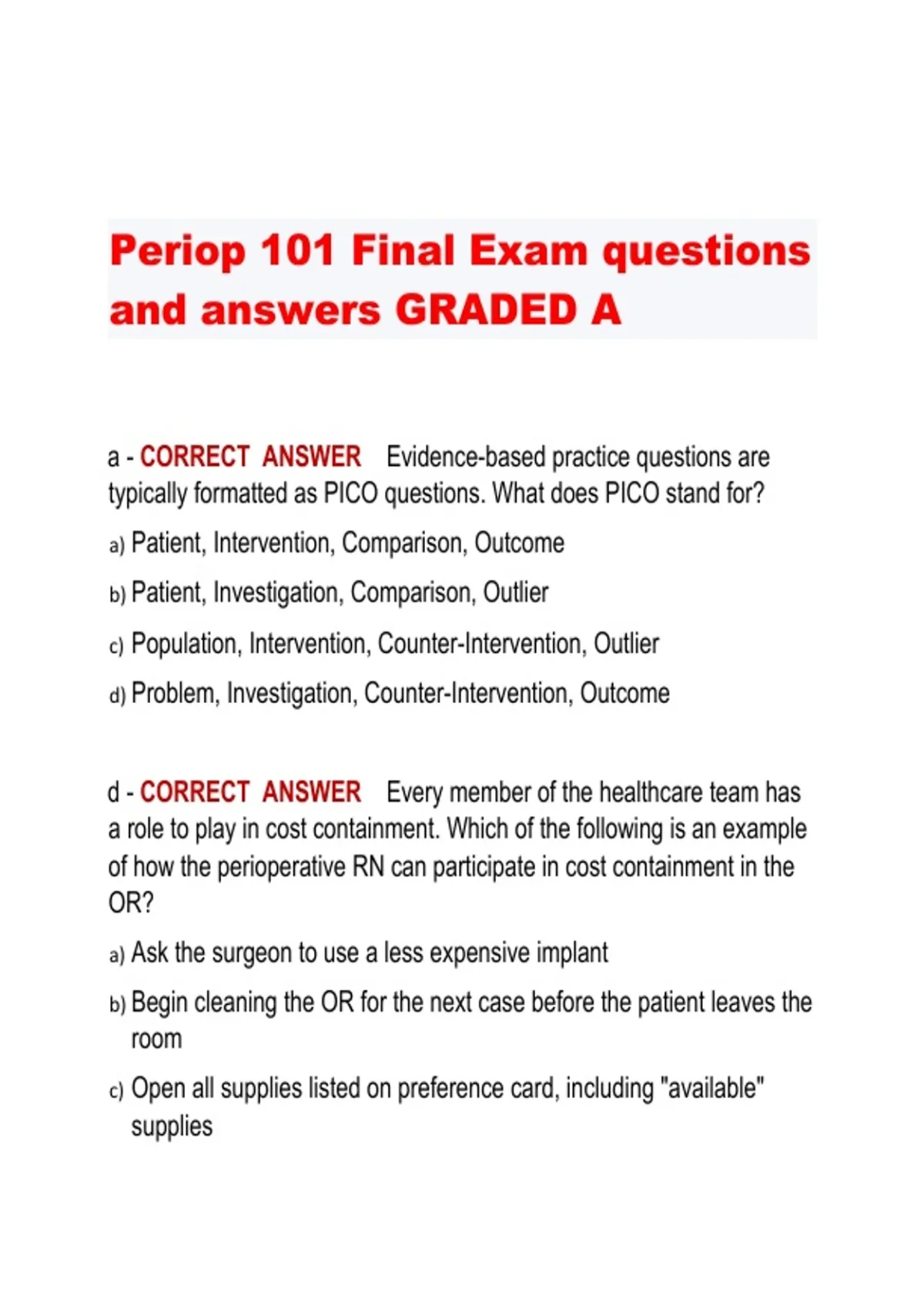 Periop 101 Final Exam questions and answers GRADED A

a - CORRECT ANSWER Evidence-based practice questions are typically formatted as PICO questions. What does PICO stand for?

a) Patient, Intervention, Comparison, Outcome

b) Patient, Investigation, Comparison, Outlier

c) Population, Intervention, Counter-Intervention, Outlier

d) Problem, Investigation, Counter-Intervention, Outcome

d - CORRECT ANSWER Every member of the healthcare team has a role to play in cost containment. Which of the following is an example of how the perioperative RN can participate in cost containment in the OR?

a) Ask the surgeon to use a less expensive implant

b) Begin cleaning the OR for the next case before the patient leaves the room

c) Open all supplies listed on preference card, including "available" supplies